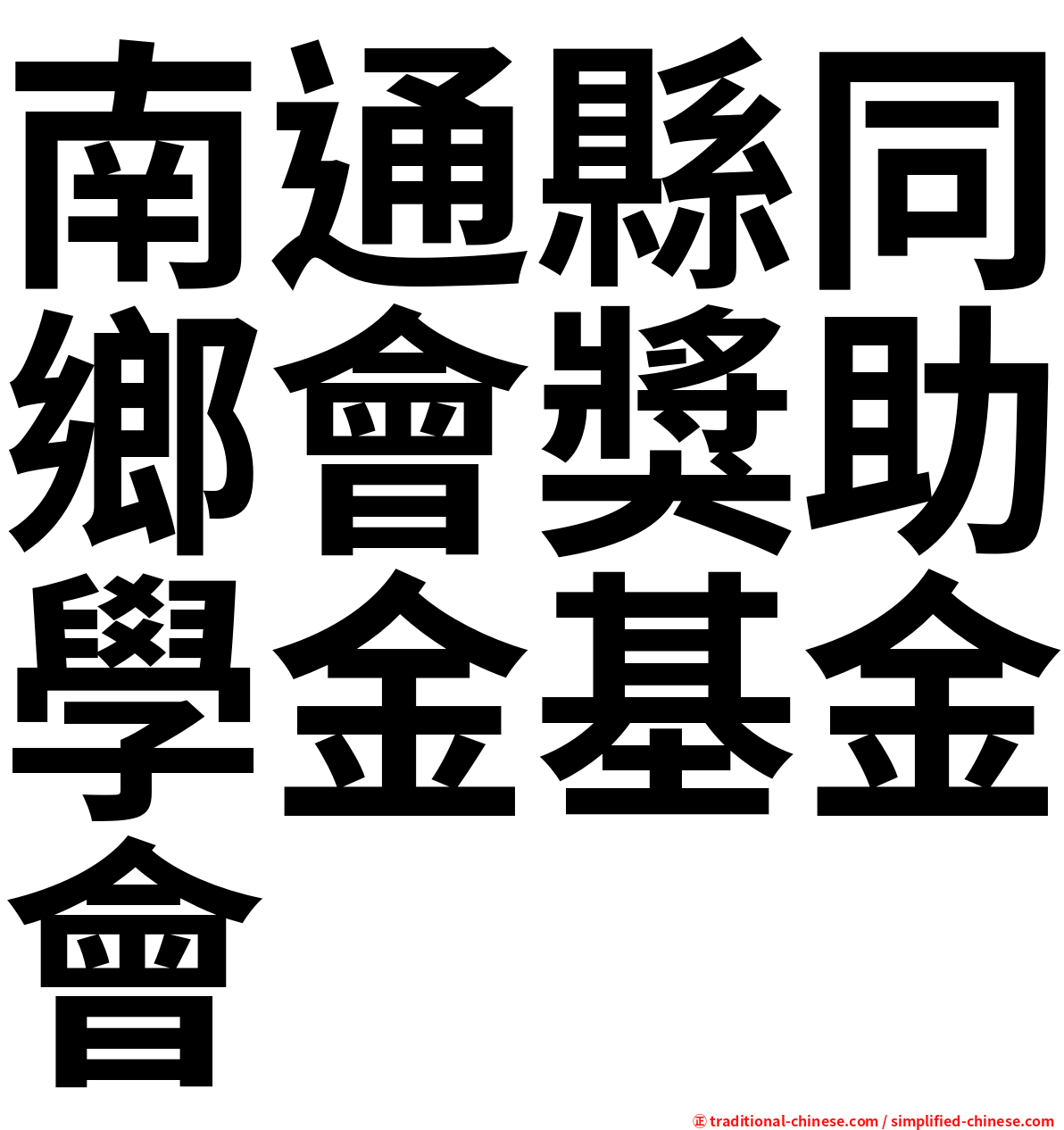 南通縣同鄉會獎助學金基金會

㊣ traditional-chinese.com / simplified-chinese.com